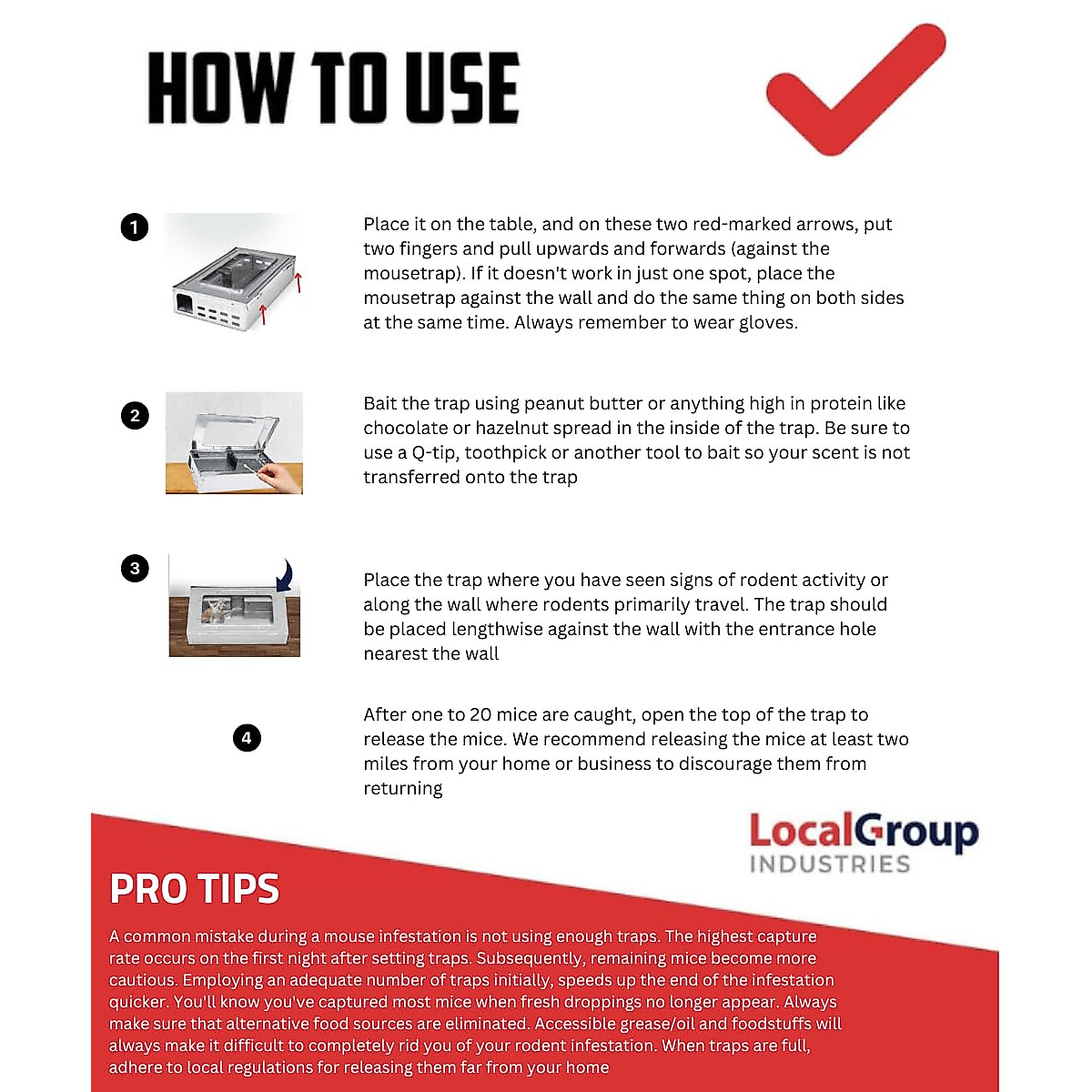 HOW TO USE

1

Place it on the table, and on these two red-marked arrows, put two fingers and pull upwards and forwards (against the mousetrap). If it doesn't work in just one spot, place the mousetrap against the wall and do the same thing on both sides at the same time. Always remember to wear gloves.

2

Bait the trap using peanut butter or anything high in protein like chocolate or hazelnut spread in the inside of the trap. Be sure to use a Q-tip, toothpick or another tool to bait so your scent is not transferred onto the trap

3

Place the trap where you have seen signs of rodent activity or along the wall where rodents primarily travel. The trap should be placed lengthwise against the wall with the entrance hole nearest the wall

4

After one to 20 mice are caught, open the top of the trap to release the mice. We recommend releasing the mice at least two miles from your home or business to discourage them from returning

LocalGroup
INDUSTRIES

PRO TIPS

A common mistake during a mouse infestation is not using enough traps. The highest capture rate occurs on the first night after setting traps. Subsequently, remaining mice become more cautious. Employing an adequate number of traps initially, speeds up the end of the infestation quicker. You'll know you've captured most mice when fresh droppings no longer appear. Always make sure that alternative food sources are eliminated. Accessible grease/oil and foodstuffs will always make it difficult to completely rid you of your rodent infestation. When traps are full, adhere to local regulations for releasing them far from your home